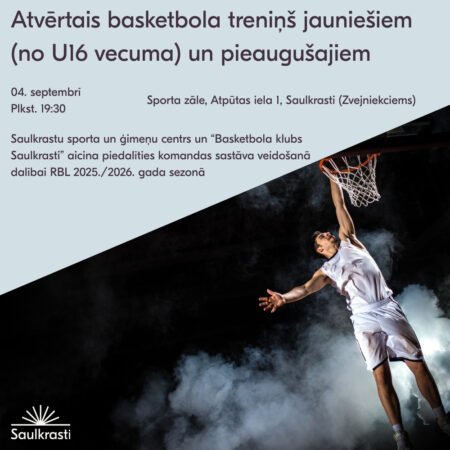 Atvērtais basketbola treniņš jauniešiem (no U16 vecuma) un pieaugušajiem

04. septembrī
Plkst. 19:30

Sporta zāle, Atpūtas iela 1, Saulkrasti (Zvejniekciems)

Saulkrastu sporta un ģimeņu centrs un "Basketbola klubs Saulkrasti" aicina piedalīties komandas sastāva veidošanā dalībai RBL 2025./2026. gada sezonā

Saulkrasti